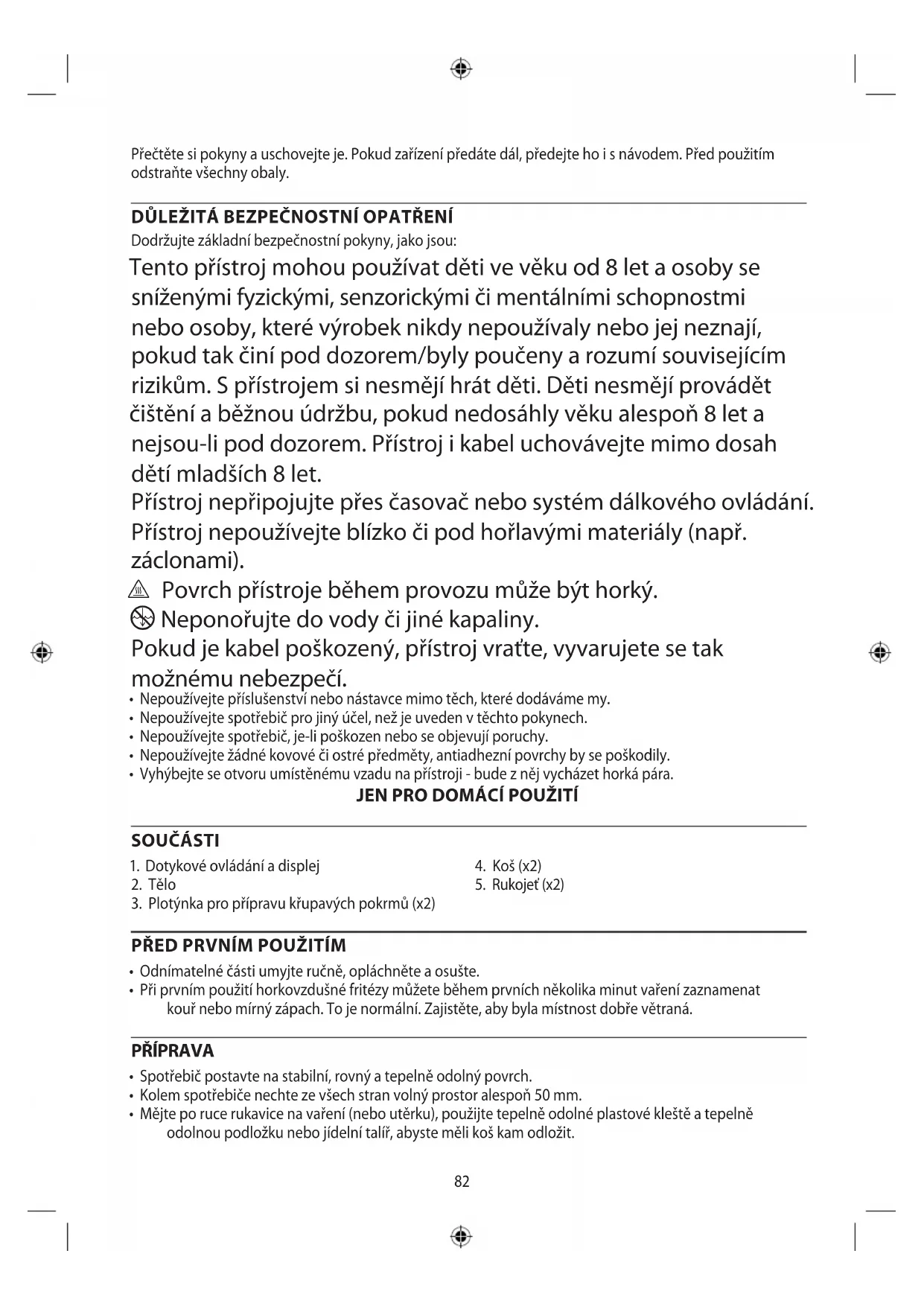 Přečtěte si pokyny a uschovejte je. Pokud zařízení předáte dál, předejte ho i s návodem. Před použitím odstraňte všechny obaly.

DŮLEŽITÁ BEZPEČNOSTNÍ OPATŘENÍ
Dodržujte základní bezpečnostní pokyny, jako jsou:

Tento přístroj mohou používat děti ve věku od 8 let a osoby se sníženými fyzickými, senzorickými či mentálními schopnostmi nebo osoby, které výrobek nikdy nepoužívaly nebo jej neznají, pokud tak činí pod dozorem/byly poučeny a rozumí souvisejícím rizikům. S přístrojem si nesmějí hrát děti. Děti nesmějí provádět čištění a běžnou údržbu, pokud nedosáhly věku alespoň 8 let a nejsou-li pod dozorem. Přístroj i kabel uchovávejte mimo dosah dětí mladších 8 let.
Přístroj nepřipojujte přes časovač nebo systém dálkového ovládání.
Přístroj nepoužívejte blízko či pod hořlavými materiály (např. záclonami).
Povrch přístroje během provozu může být horký.
Neponořujte do vody či jiné kapaliny.
Pokud je kabel poškozený, přístroj vraťte, vyvarujete se tak možnému nebezpečí.
• Nepoužívejte příslušenství nebo nástavce mimo těch, které dodáváme my.
• Nepoužívejte spotřebič pro jiný účel, než je uveden v těchto pokynech.
• Nepoužívejte spotřebič, je-li poškozen nebo se objevují poruchy.
• Nepoužívejte žádné kovové či ostré předměty, antiadhezní povrchy by se poškodily.
• Vyhýbejte se otvoru umístěnému vzadu na přístroji - bude z něj vycházet horká pára.
JEN PRO DOMÁCÍ POUŽITÍ

SOUČÁSTI
1. Dotykové ovládání a displej
2. Tělo
3. Plotýnka pro přípravu křupavých pokrmů (x2)
4. Koš (x2)
5. Rukojeť (x2)

PŘED PRVNÍM POUŽITÍM
• Odnímatelné části umyjte ručně, opláchněte a osušte.
• Při prvním použití horkovzdušné fritézy můžete během prvních několika minut vaření zaznamenat kouř nebo mírný zápach. To je normální. Zajistěte, aby byla místnost dobře větraná.

PŘÍPRAVA
• Spotřebič postavte na stabilní, rovný a tepelně odolný povrch.
• Kolem spotřebiče nechte ze všech stran volný prostor alespoň 50 mm.
• Mějte po ruce rukavice na vaření (nebo utěrku), použijte tepelně odolné plastové kleště a tepelně odolnou podložku nebo jídelní talíř, abyste měli koš kam odložit.

82